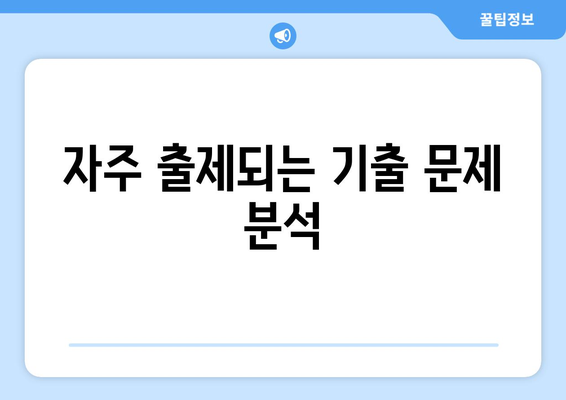 꿀팁정보

자주 출제되는 기출 문제 분석